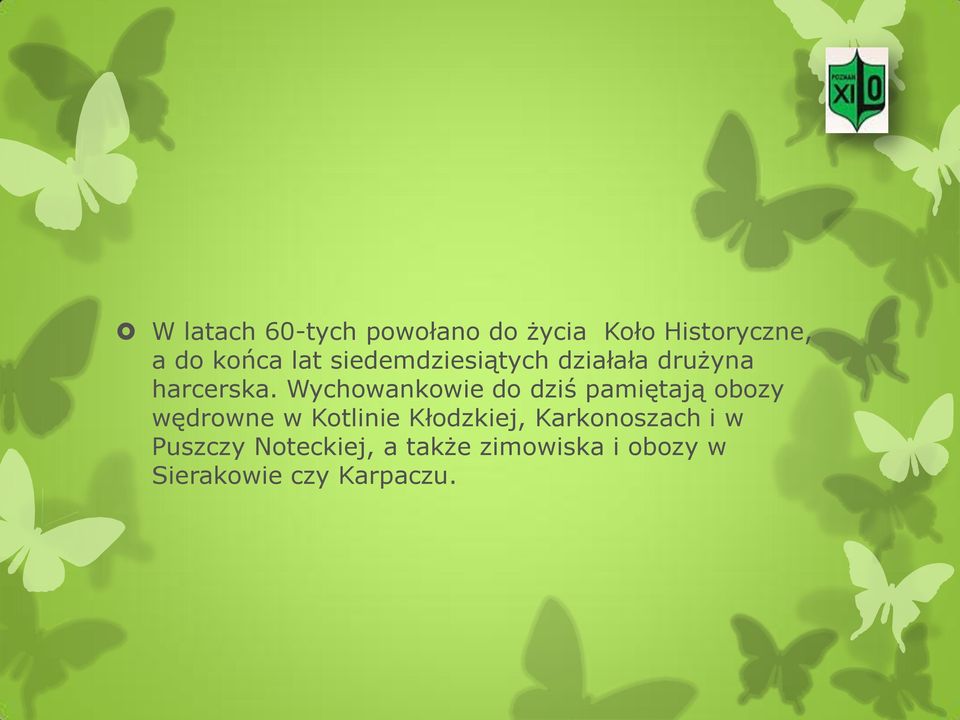 POZNAŃ XI LO

W latach 60-tych powołano do życia  Koło Historyczne, a do końca lat siedemdziesiątych działała drużyna harcerska. Wychowankowie do dziś pamiętają obozy wędrowne w Kotlinie Kłodzkiej, Karkonoszach i w Puszczy Noteckiej, a także zimowiska i obozy w Sierakowie czy Karpaczu.